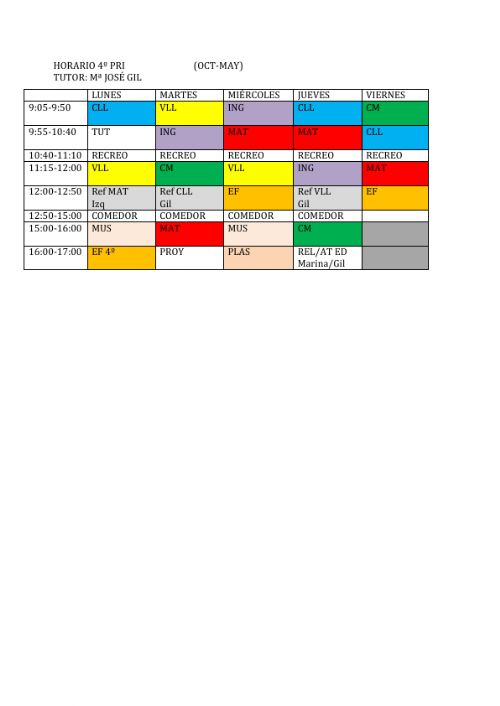 HORARIO 4º PRI (OCT-MAY)
TUTOR: Mª JOSÉ GIL

| | LUNES | MARTES | MIÉRCOLES | JUEVES | VIERNES |
|---|---|---|---|---|---|
| 9:05-9:50 | CLL | VLL | ING | CLL | CM |
| 9:55-10:40 | TUT | ING | MAT | MAT | CLL |
| 10:40-11:10 | RECREO | RECREO | RECREO | RECREO | RECREO |
| 11:15-12:00 | VLL | CM | VLL | ING | MAT |
| 12:00-12:50 | Ref MAT Izq | Ref CLL Gil | EF | Ref VLL Gil | EF |
| 12:50-15:00 | COMEDOR | COMEDOR | COMEDOR | COMEDOR | |
| 15:00-16:00 | MUS | MAT | MUS | CM | |
| 16:00-17:00 | EF 4º | PROY | PLAS | REL/AT ED Marina/Gil | |